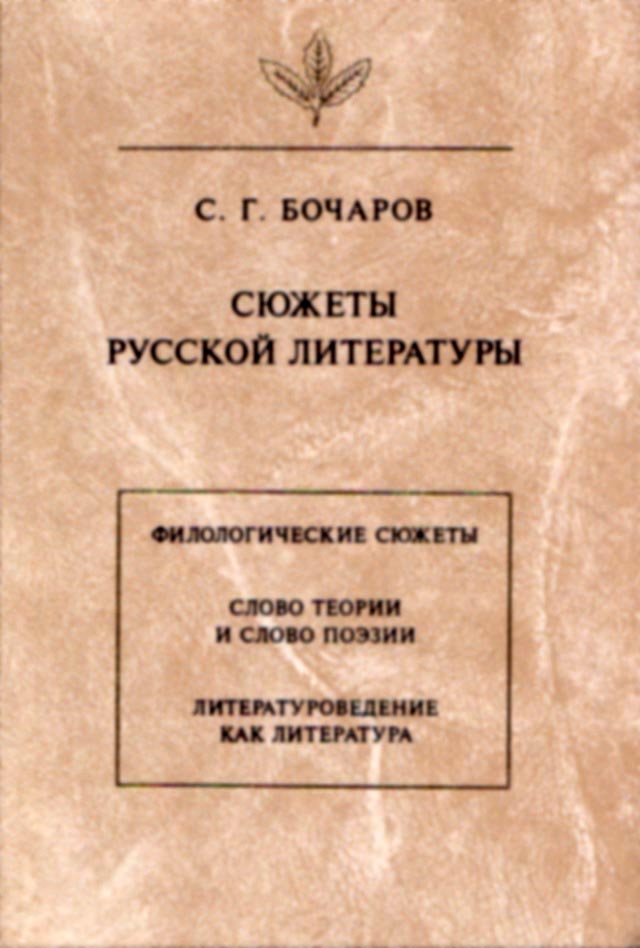 С. Г. БОЧАРОВ

СЮЖЕТЫ
РУССКОЙ ЛИТЕРАТУРЫ

ФИЛОЛОГИЧЕСКИЕ СЮЖЕТЫ

СЛОВО ТЕОРИИ
И СЛОВО ПОЭЗИИ

ЛИТЕРАТУРОВЕДЕНИЕ
КАК ЛИТЕРАТУРА